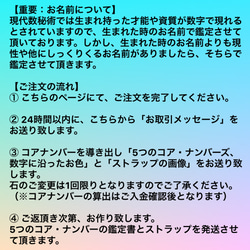 【重要：お名前について】
現代数秘術では生まれ持った才能や資質が数字で現れるとされていますので、生まれた時のお名前で鑑定させて頂いております。しかし、生まれた時のお名前よりも現性や他にしっくりくるお名前がありましたら、そちらで鑑定させて頂きます。

【ご注文の流れ】
① こちらのページにて、ご注文を完了してください。

② 24時間以内に、こちらから「お取引メッセージ」をお送り致します。

③ コアナンバーを導き出し「5つのコア・ナンバーズ、数字に沿ったお色」と「ストラップの画像」をお送り致します。
石のご変更は1回限りとなりますのでご了承ください。
（※コアナンバーの算出はご入金確認後となります）

④ ご返頂き次第、お作り致します。
5つのコア・ナンバーの鑑定書とストラップを発送させて頂きます。